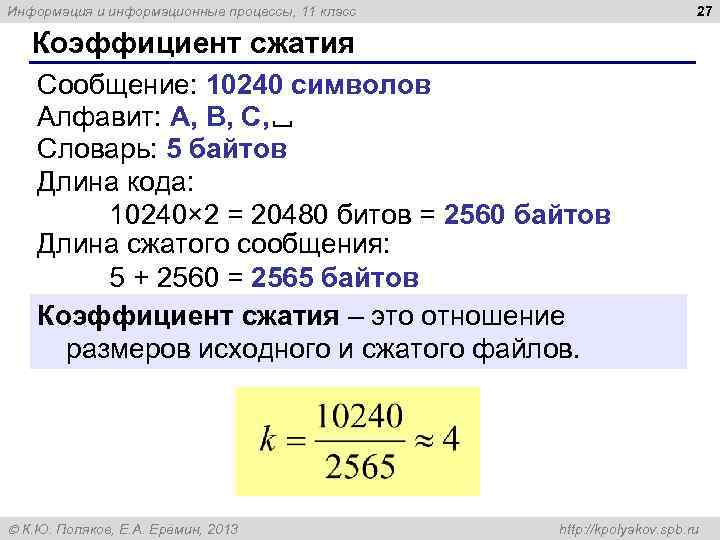 Информация и информационные процессы, 11 класс

27

Коэффициент сжатия

Сообщение: 10240 символов

Алфавит: A, B, C, ␣

Словарь: 5 байтов

Длина кода:

10240×2 = 20480 битов = 2560 байтов

Длина сжатого сообщения:

5 + 2560 = 2565 байтов

Коэффициент сжатия – это отношение размеров исходного и сжатого файлов.

$k = \frac{10240}{2565} \approx 4$

© К.Ю. Поляков, Е.А. Еремин, 2013

http://kpolyakov.spb.ru